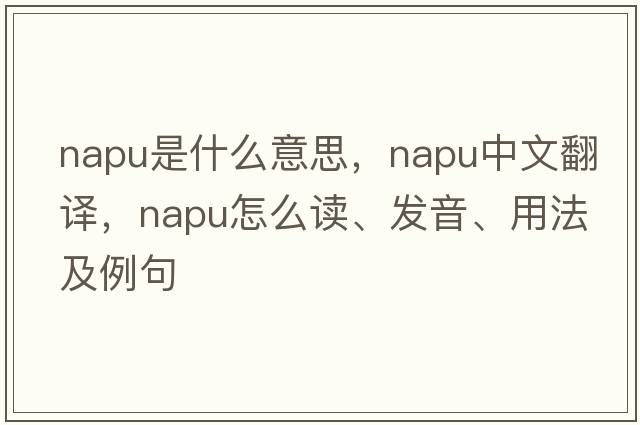 napu是什么意思，napu中文翻译，napu怎么读、发音、用法及例句